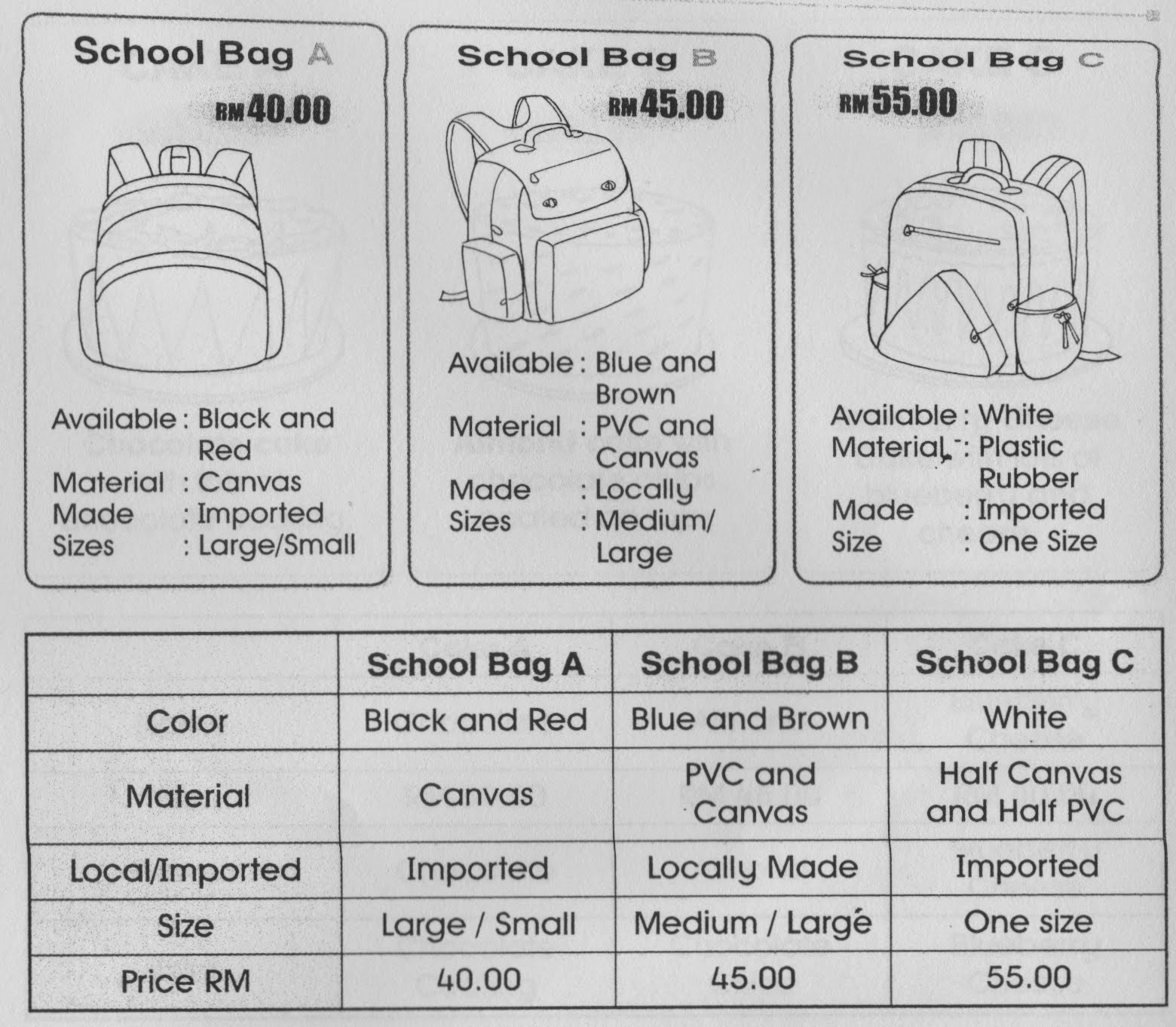 School Bag A

RM40.00

Available : Black and Red
Material : Canvas
Made : Imported
Sizes : Large/Small

School Bag B

RM45.00

Available : Blue and Brown
Material : PVC and Canvas
Made : Locally
Sizes : Medium/ Large

School Bag C

RM55.00

Available : White
Material : Plastic Rubber
Made : Imported
Size : One Size

| | School Bag A | School Bag B | School Bag C |
|---|---|---|---|
| Color | Black and Red | Blue and Brown | White |
| Material | Canvas | PVC and Canvas | Half Canvas and Half PVC |
| Local/Imported | Imported | Locally Made | Imported |
| Size | Large / Small | Medium / Large | One size |
| Price RM | 40.00 | 45.00 | 55.00 |